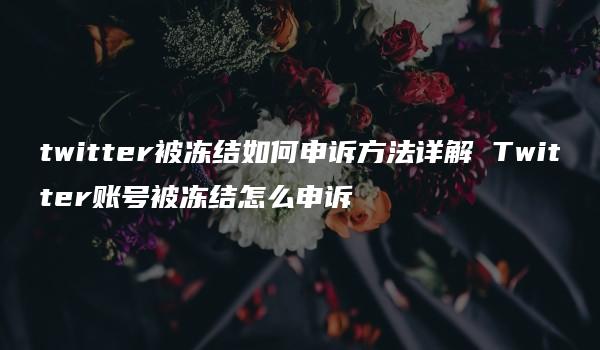 twitter被冻结如何申诉方法详解 Twitter账号被冻结怎么申诉